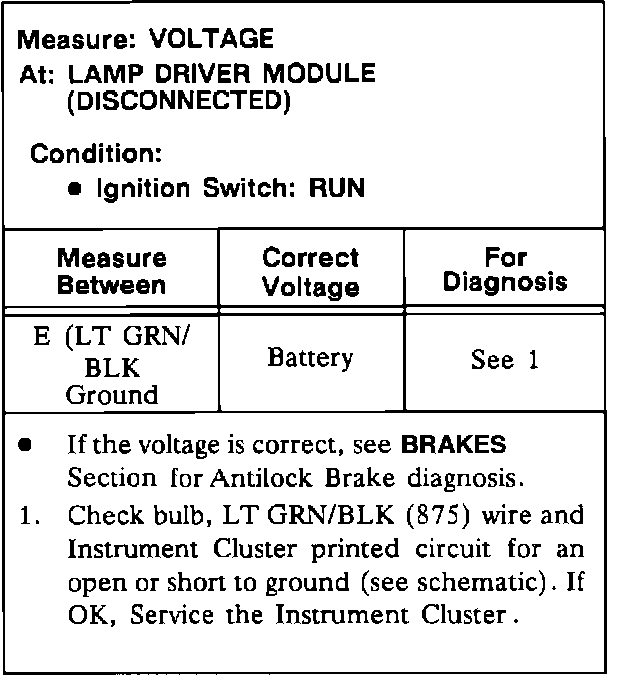 Measure: VOLTAGE
At: LAMP DRIVER MODULE (DISCONNECTED)

Condition:
• Ignition Switch: RUN

| Measure Between | Correct Voltage | For Diagnosis |
|---|---|---|
| E (LT GRN/ BLK Ground | Battery | See 1 |

• If the voltage is correct, see BRAKES Section for Antilock Brake diagnosis.

1. Check bulb, LT GRN/BLK (875) wire and Instrument Cluster printed circuit for an open or short to ground (see schematic). If OK, Service the Instrument Cluster.